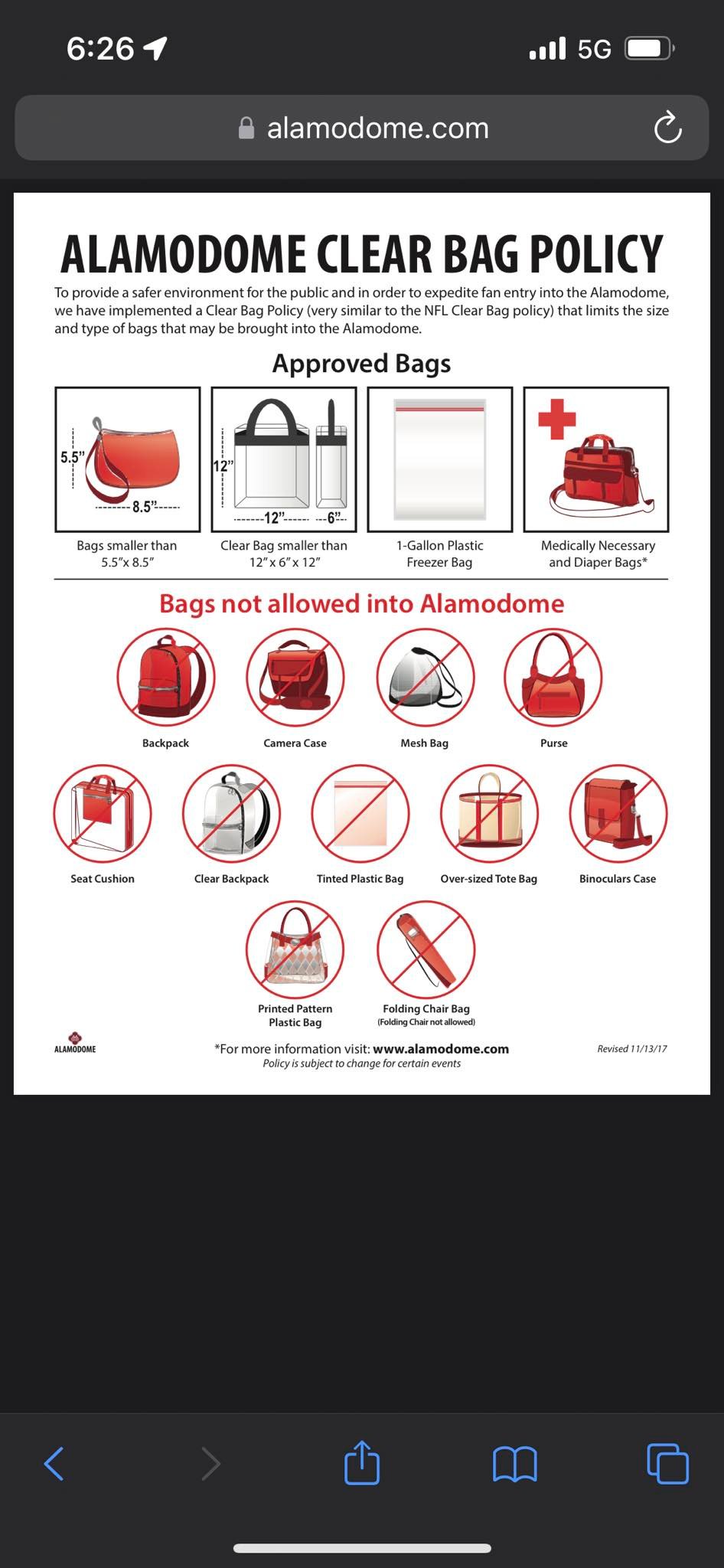 6:26

5G

alamodome.com

ALAMODOME CLEAR BAG POLICY

To provide a safer environment for the public and in order to expedite fan entry into the Alamodome, we have implemented a Clear Bag Policy (very similar to the NFL Clear Bag policy) that limits the size and type of bags that may be brought into the Alamodome.

Approved Bags

5.5"
8.5"

12"
12"
6"

Bags smaller than 5.5"x 8.5"

Clear Bag smaller than 12" x 6" x 12"

1-Gallon Plastic Freezer Bag

Medically Necessary and Diaper Bags*

Bags not allowed into Alamodome

Backpack

Camera Case

Mesh Bag

Purse

Seat Cushion

Clear Backpack

Tinted Plastic Bag

Over-sized Tote Bag

Binoculars Case

Printed Pattern Plastic Bag

Folding Chair Bag
(Folding Chair not allowed)

ALAMODOME

*For more information visit: www.alamodome.com
Policy is subject to change for certain events

Revised 11/13/17